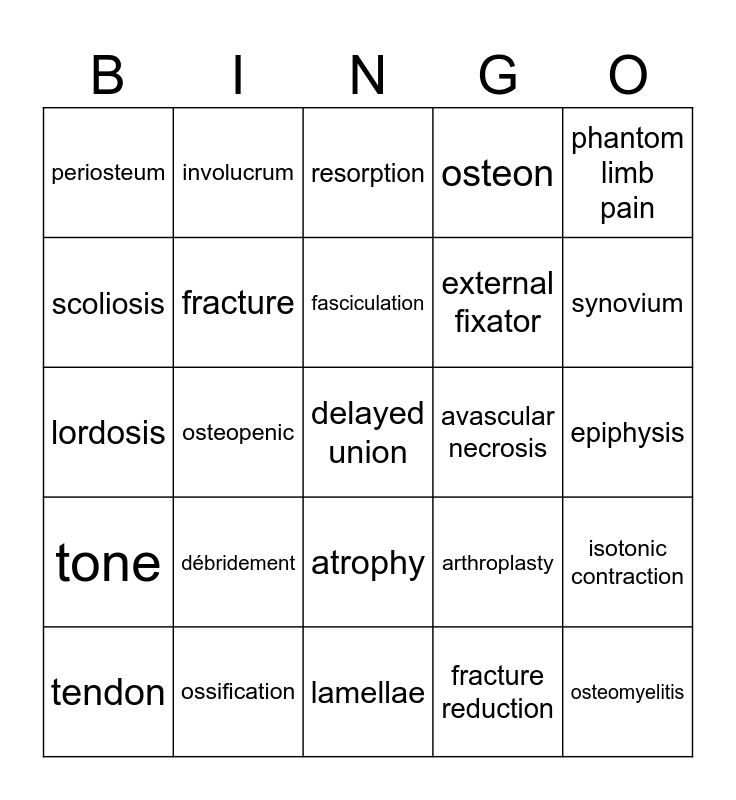 | B | I | N | G | O |
|---|---|---|---|---|
| periosteum | involucrum | resorption | osteon | phantom limb pain |
| scoliosis | fracture | fasciculation | external fixator | synovium |
| lordosis | osteopenic | delayed union | avascular necrosis | epiphysis |
| tone | débridement | atrophy | arthroplasty | isotonic contraction |
| tendon | ossification | lamellae | fracture reduction | osteomyelitis |